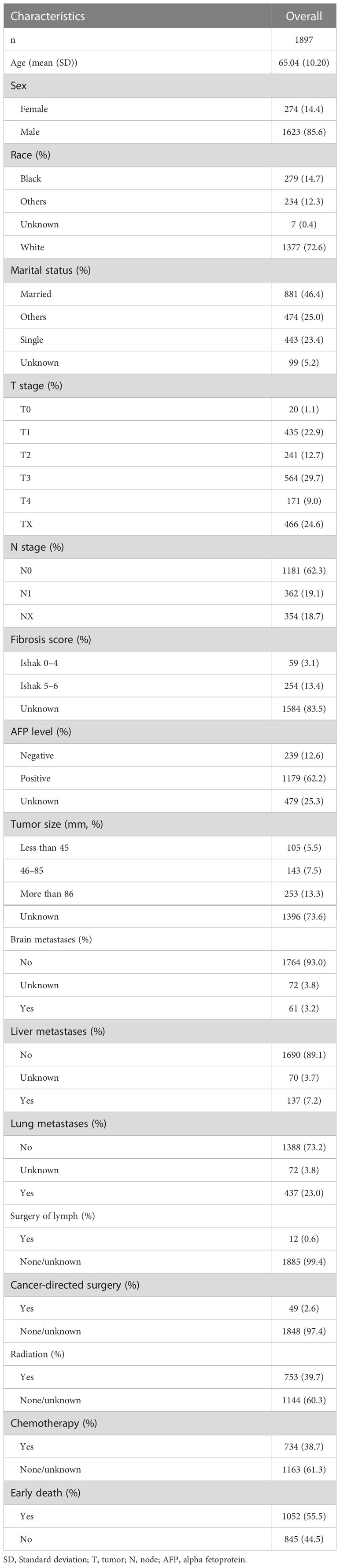 | Characteristics | Overall |
|---|---|
| n | 1897 |
| Age (mean (SD)) | 65.04 (10.20) |
| Sex | |
| Female | 274 (14.4) |
| Male | 1623 (85.6) |
| Race (%) | |
| Black | 279 (14.7) |
| Others | 234 (12.3) |
| Unknown | 7 (0.4) |
| White | 1377 (72.6) |
| Marital status (%) | |
| Married | 881 (46.4) |
| Others | 474 (25.0) |
| Single | 443 (23.4) |
| Unknown | 99 (5.2) |
| T stage (%) | |
| T0 | 20 (1.1) |
| T1 | 435 (22.9) |
| T2 | 241 (12.7) |
| T3 | 564 (29.7) |
| T4 | 171 (9.0) |
| TX | 466 (24.6) |
| N stage (%) | |
| N0 | 1181 (62.3) |
| N1 | 362 (19.1) |
| NX | 354 (18.7) |
| Fibrosis score (%) | |
| Ishak 0–4 | 59 (3.1) |
| Ishak 5–6 | 254 (13.4) |
| Unknown | 1584 (83.5) |
| AFP level (%) | |
| Negative | 239 (12.6) |
| Positive | 1179 (62.2) |
| Unknown | 479 (25.3) |
| Tumor size (mm, %) | |
| Less than 45 | 105 (5.5) |
| 46–85 | 143 (7.5) |
| More than 86 | 253 (13.3) |
| Unknown | 1396 (73.6) |
| Brain metastases (%) | |
| No | 1764 (93.0) |
| Unknown | 72 (3.8) |
| Yes | 61 (3.2) |
| Liver metastases (%) | |
| No | 1690 (89.1) |
| Unknown | 70 (3.7) |
| Yes | 137 (7.2) |
| Lung metastases (%) | |
| No | 1388 (73.2) |
| Unknown | 72 (3.8) |
| Yes | 437 (23.0) |
| Surgery of lymph (%) | |
| Yes | 12 (0.6) |
| None/unknown | 1885 (99.4) |
| Cancer-directed surgery (%) | |
| Yes | 49 (2.6) |
| None/unknown | 1848 (97.4) |
| Radiation (%) | |
| Yes | 753 (39.7) |
| None/unknown | 1144 (60.3) |
| Chemotherapy (%) | |
| Yes | 734 (38.7) |
| None/unknown | 1163 (61.3) |
| Early death (%) | |
| Yes | 1052 (55.5) |
| No | 845 (44.5) |

SD, Standard deviation; T, tumor; N, node; AFP, alpha fetoprotein.